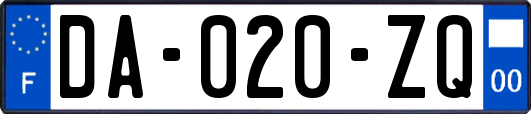 F
DA-020-ZQ
00